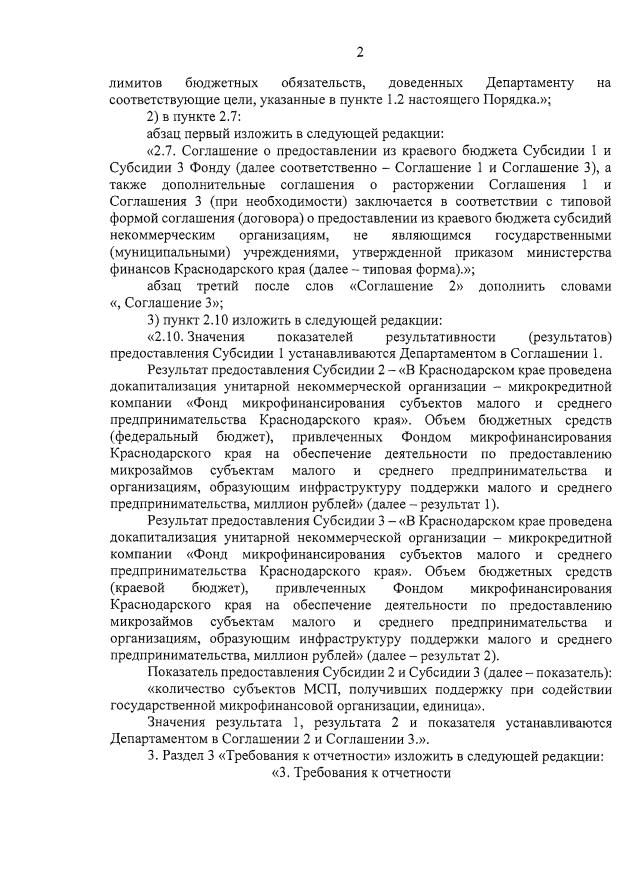 2

лимитов бюджетных обязательств, доведенных Департаменту на соответствующие цели, указанные в пункте 1.2 настоящего Порядка.»;

2) в пункте 2.7:

абзац первый изложить в следующей редакции:

«2.7. Соглашение о предоставлении из краевого бюджета Субсидии 1 и Субсидии 3 Фонду (далее соответственно – Соглашение 1 и Соглашение 3), а также дополнительные соглашения о расторжении Соглашения 1 и Соглашения 3 (при необходимости) заключается в соответствии с типовой формой соглашения (договора) о предоставлении из краевого бюджета субсидий некоммерческим организациям, не являющимся государственными (муниципальными) учреждениями, утвержденной приказом министерства финансов Краснодарского края (далее – типовая форма).»;

абзац третий после слов «Соглашение 2» дополнить словами «, Соглашение 3»;

3) пункт 2.10 изложить в следующей редакции:

«2.10. Значения показателей результативности (результатов) предоставления Субсидии 1 устанавливаются Департаментом в Соглашении 1.

Результат предоставления Субсидии 2 – «В Краснодарском крае проведена докапитализация унитарной некоммерческой организации – микрокредитной компании «Фонд микрофинансирования субъектов малого и среднего предпринимательства Краснодарского края». Объем бюджетных средств (федеральный бюджет), привлеченных Фондом микрофинансирования Краснодарского края на обеспечение деятельности по предоставлению микрозаймов субъектам малого и среднего предпринимательства и организациям, образующим инфраструктуру поддержки малого и среднего предпринимательства, миллион рублей» (далее – результат 1).

Результат предоставления Субсидии 3 – «В Краснодарском крае проведена докапитализация унитарной некоммерческой организации – микрокредитной компании «Фонд микрофинансирования субъектов малого и среднего предпринимательства Краснодарского края». Объем бюджетных средств (краевой бюджет), привлеченных Фондом микрофинансирования Краснодарского края на обеспечение деятельности по предоставлению микрозаймов субъектам малого и среднего предпринимательства и организациям, образующим инфраструктуру поддержки малого и среднего предпринимательства, миллион рублей» (далее – результат 2).

Показатель предоставления Субсидии 2 и Субсидии 3 (далее – показатель): «количество субъектов МСП, получивших поддержку при содействии государственной микрофинансовой организации, единица».

Значения результата 1, результата 2 и показателя устанавливаются Департаментом в Соглашении 2 и Соглашении 3.».

3. Раздел 3 «Требования к отчетности» изложить в следующей редакции:

«3. Требования к отчетности